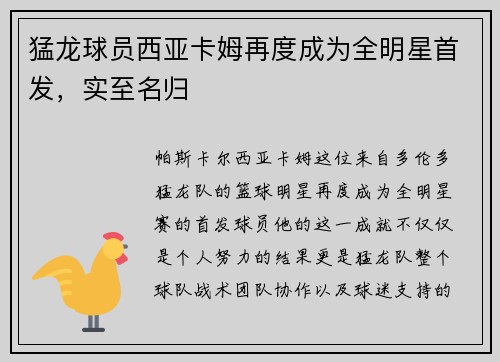 猛龙球员西亚卡姆再度成为全明星首发，实至名归

帕斯卡尔西亚卡姆这位来自多伦多猛龙队的篮球明星再度成为全明星赛的首发球员他的这一成就不仅仅是个人努力的结果更是猛龙队整个球队战术团队协作以及球迷支持的